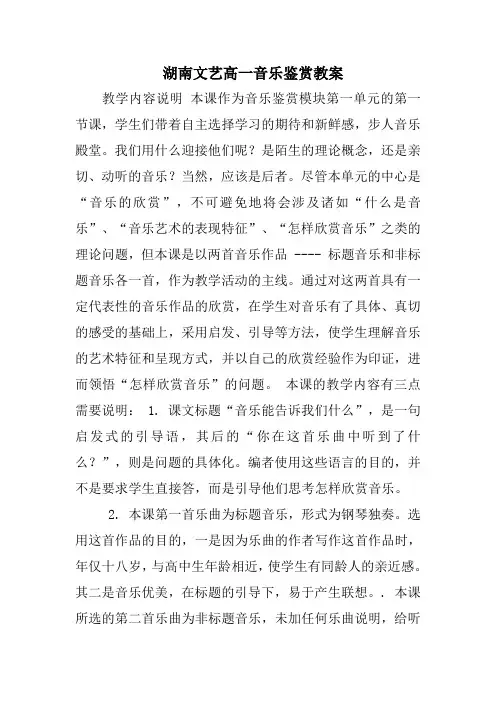 湖南文艺高一音乐鉴赏教案

教学内容说明 本课作为音乐鉴赏模块第一单元的第一节课，学生们带着自主选择学习的期待和新鲜感，步人音乐殿堂。我们用什么迎接他们呢？是陌生的理论概念，还是亲切、动听的音乐？当然，应该是后者。尽管本单元的中心是“音乐的欣赏”，不可避免地将会涉及诸如“什么是音乐”、“音乐艺术的表现特征”、“怎样欣赏音乐”之类的理论问题，但本课是以两首音乐作品 ---- 标题音乐和非标题音乐各一首，作为教学活动的主线。通过对这两首具有一定代表性的音乐作品的欣赏，在学生对音乐有了具体、真切的感受的基础上，采用启发、引导等方法，使学生理解音乐的艺术特征和呈现方式，并以自己的欣赏经验作为印证，进而领悟“怎样欣赏音乐”的问题。 本课的教学内容有三点需要说明： 1. 课文标题“音乐能告诉我们什么”，是一句启发式的引导语，其后的“你在这首乐曲中听到了什么？”，则是问题的具体化。编者使用这些语言的目的，并不是要求学生直接答，而是引导他们思考怎样欣赏音乐。

2. 本课第一首乐曲为标题音乐，形式为钢琴独奏。选用这首作品的目的，一是因为乐曲的作者写作这首作品时，年仅十八岁，与高中生年龄相近，使学生有同龄人的亲近感。其二是音乐优美，在标题的引导下，易于产生联想。. 本课所选的第二首乐曲为非标题音乐，未加任何乐曲说明，给听